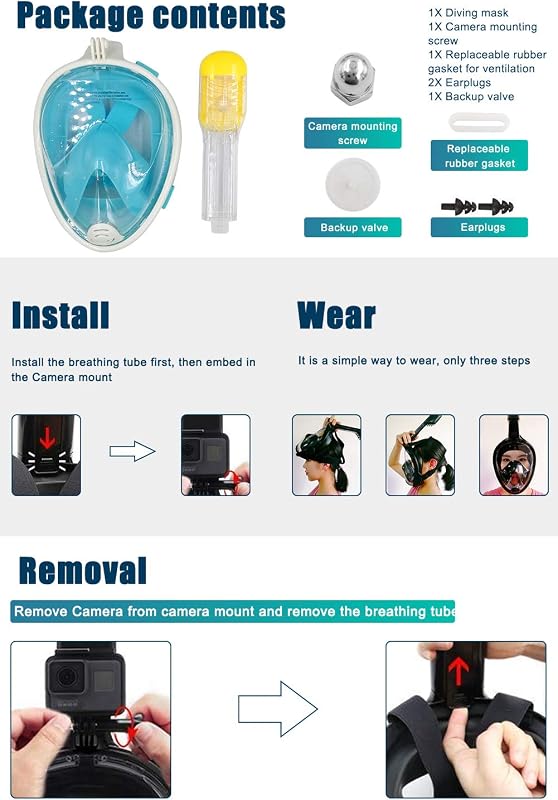 Package contents

1X Diving mask
1X Camera mounting screw
1X Replaceable rubber gasket for ventilation
2X Earplugs
1X Backup valve

Camera mounting screw

Replaceable rubber gasket

Backup valve

Earplugs

Install

Install the breathing tube first, then embed in the Camera mount

Wear

It is a simple way to wear, only three steps

Removal

Remove Camera from camera mount and remove the breathing tube